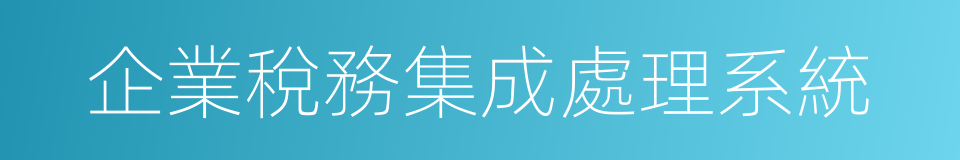 企業稅務集成處理系統